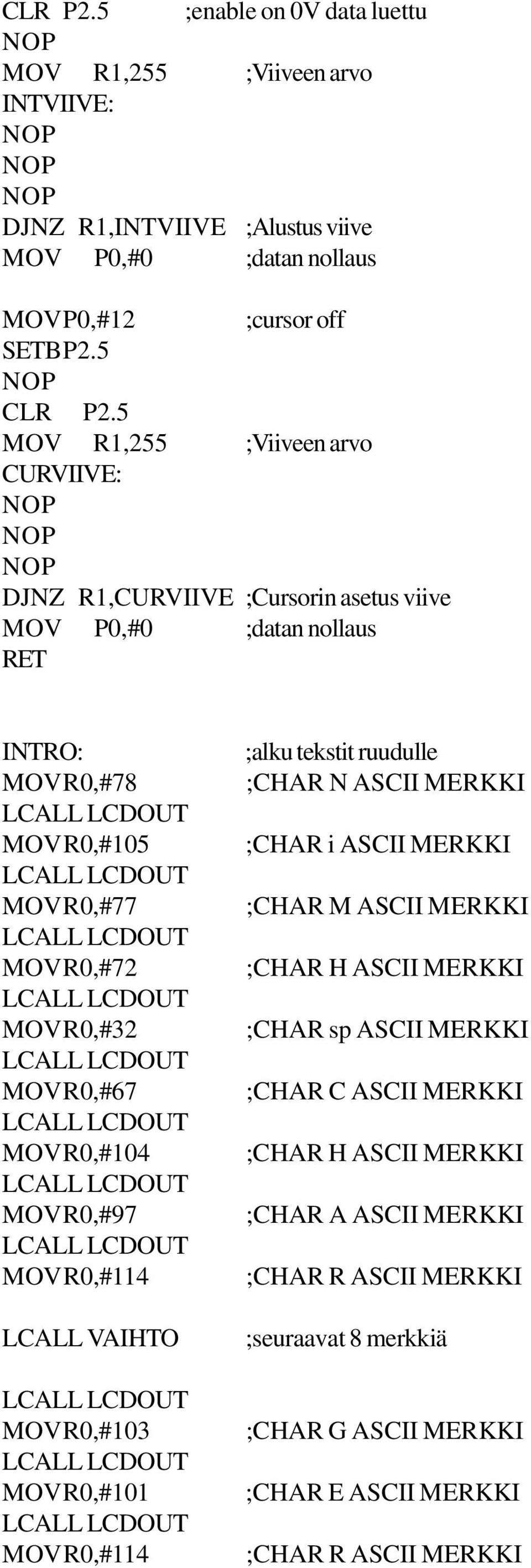 CLR P2.5 ;enable on 0V data luettu
NOP
MOV R1,255 ;Viiveen arvo
INTVIIVE:
NOP
NOP
NOP
DJNZ R1,INTVIIVE ;Alustus viive
MOV P0,#0 ;datan nollaus

MOVP0,#12 ;cursor off
SETBP2.5
NOP
CLR P2.5
MOV R1,255 ;Viiveen arvo
CURVIIVE:
NOP
NOP
NOP
DJNZ R1,CURVIIVE ;Cursorin asetus viive
MOV P0,#0 ;datan nollaus
RET

INTRO: ;alku tekstit ruudulle
MOVR0,#78 ;CHAR N ASCII MERKKI
LCALL LCDOUT
MOVR0,#105 ;CHAR i ASCII MERKKI
LCALL LCDOUT
MOVR0,#77 ;CHAR M ASCII MERKKI
LCALL LCDOUT
MOVR0,#72 ;CHAR H ASCII MERKKI
LCALL LCDOUT
MOVR0,#32 ;CHAR sp ASCII MERKKI
LCALL LCDOUT
MOVR0,#67 ;CHAR C ASCII MERKKI
LCALL LCDOUT
MOVR0,#104 ;CHAR H ASCII MERKKI
LCALL LCDOUT
MOVR0,#97 ;CHAR A ASCII MERKKI
LCALL LCDOUT
MOVR0,#114 ;CHAR R ASCII MERKKI

LCALL VAIHTO ;seuraavat 8 merkkiä

LCALL LCDOUT
MOVR0,#103 ;CHAR G ASCII MERKKI
LCALL LCDOUT
MOVR0,#101 ;CHAR E ASCII MERKKI
LCALL LCDOUT
MOVR0,#114 ;CHAR R ASCII MERKKI